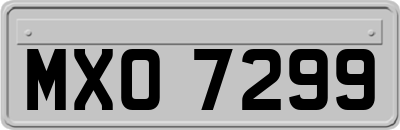 MXO 7299